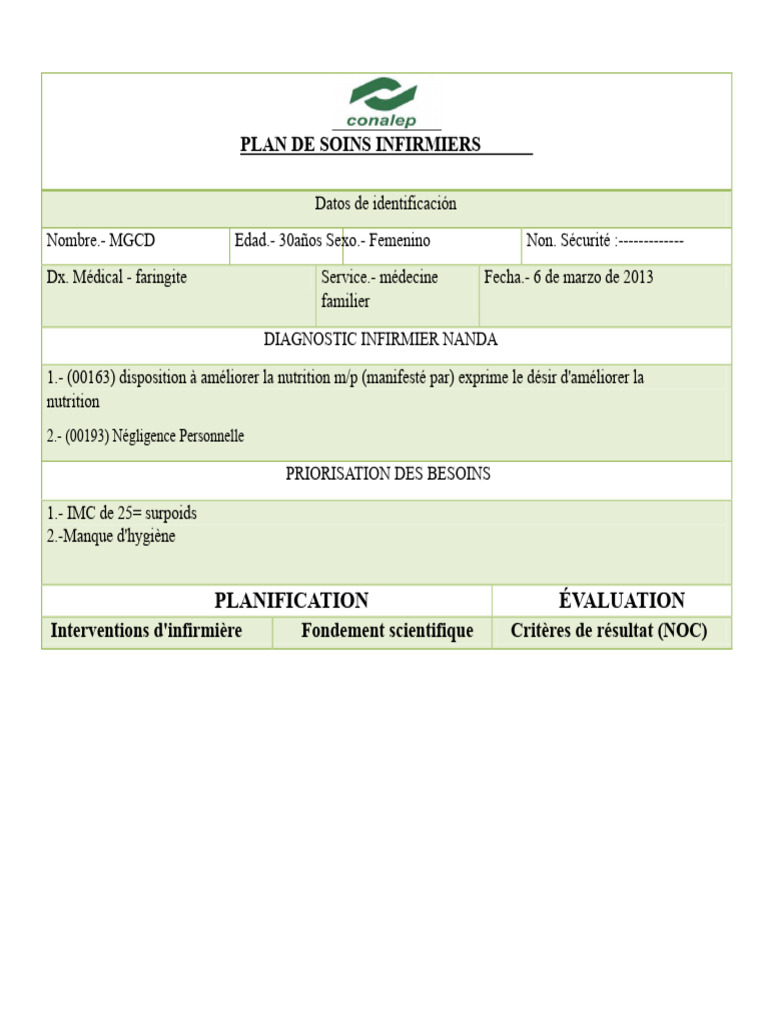 conalep

PLAN DE SOINS INFIRMIERS

Datos de identificación

| Nombre.- MGCD | Edad.- 30años Sexo.- Femenino | Non. Sécurité :------------- |
|---|---|---|

| Dx. Médical - faringite | Service.- médecine familier | Fecha.- 6 de marzo de 2013 |
|---|---|---|

DIAGNOSTIC INFIRMIER NANDA

1.- (00163) disposition à améliorer la nutrition m/p (manifesté par) exprime le désir d'améliorer la nutrition

2.- (00193) Négligence Personnelle

PRIORISATION DES BESOINS

1.- IMC de 25= surpoids
2.-Manque d'hygiène

| PLANIFICATION | | ÉVALUATION |
|---|---|---|
| Interventions d'infirmière | Fondement scientifique | Critères de résultat (NOC) |